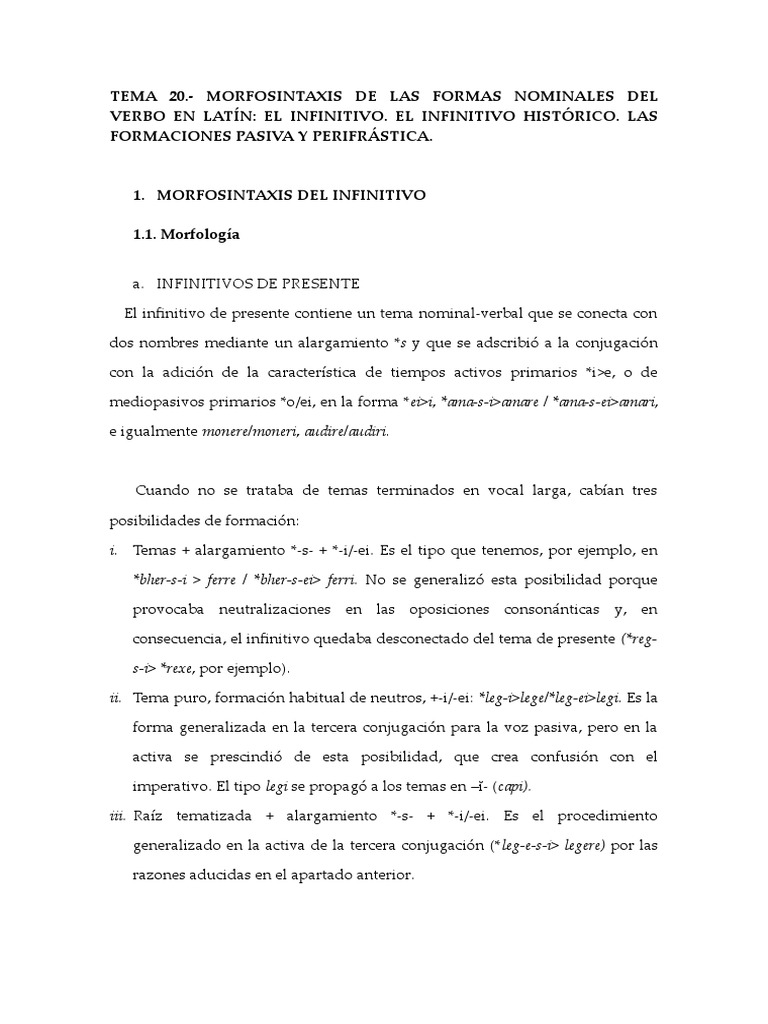 TEMA 20.- MORFOSINTAXIS DE LAS FORMAS NOMINALES DEL VERBO EN LATÍN: EL INFINITIVO. EL INFINITIVO HISTÓRICO. LAS FORMACIONES PASIVA Y PERIFRÁSTICA.

1. MORFOSINTAXIS DEL INFINITIVO

1.1. Morfología

a. INFINITIVOS DE PRESENTE

El infinitivo de presente contiene un tema nominal-verbal que se conecta con dos nombres mediante un alargamiento *s y que se adscribió a la conjugación con la adición de la característica de tiempos activos primarios *i>e, o de mediopasivos primarios *o/ei, en la forma *ei>i, *ama-s-i>amare / *ama-s-ei>amari, e igualmente monere/moneri, audire/audiri.

Cuando no se trataba de temas terminados en vocal larga, cabían tres posibilidades de formación:

i. Temas + alargamiento *-s- + *-i/-ei. Es el tipo que tenemos, por ejemplo, en *bher-s-i > ferre / *bher-s-ei> ferri. No se generalizó esta posibilidad porque provocaba neutralizaciones en las oposiciones consonánticas y, en consecuencia, el infinitivo quedaba desconectado del tema de presente (*reg-s-i> *rexe, por ejemplo).

ii. Tema puro, formación habitual de neutros, +-i/-ei: *leg-i>lege/*leg-ei>legi. Es la forma generalizada en la tercera conjugación para la voz pasiva, pero en la activa se prescindió de esta posibilidad, que crea confusión con el imperativo. El tipo legi se propagó a los temas en –ĭ- (capi).

iii. Raíz tematizada + alargamiento *-s- + *-i/-ei. Es el procedimiento generalizado en la activa de la tercera conjugación (*leg-e-s-i> legere) por las razones aducidas en el apartado anterior.